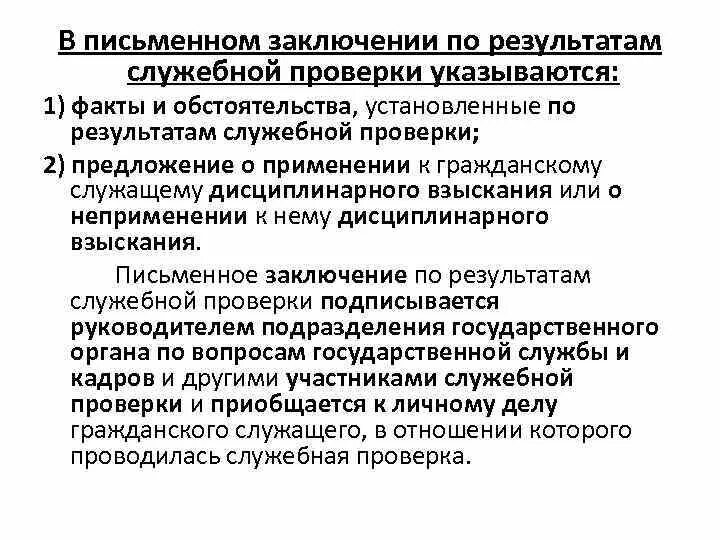 В письменном заключении по результатам служебной проверки указываются:

1) факты и обстоятельства, установленные по результатам служебной проверки;

2) предложение о применении к гражданскому служащему дисциплинарного взыскания или о неприменении к нему дисциплинарного взыскания.

Письменное заключение по результатам служебной проверки подписывается руководителем подразделения государственного органа по вопросам государственной службы и кадров и другими участниками служебной проверки и приобщается к личному делу гражданского служащего, в отношении которого проводилась служебная проверка.